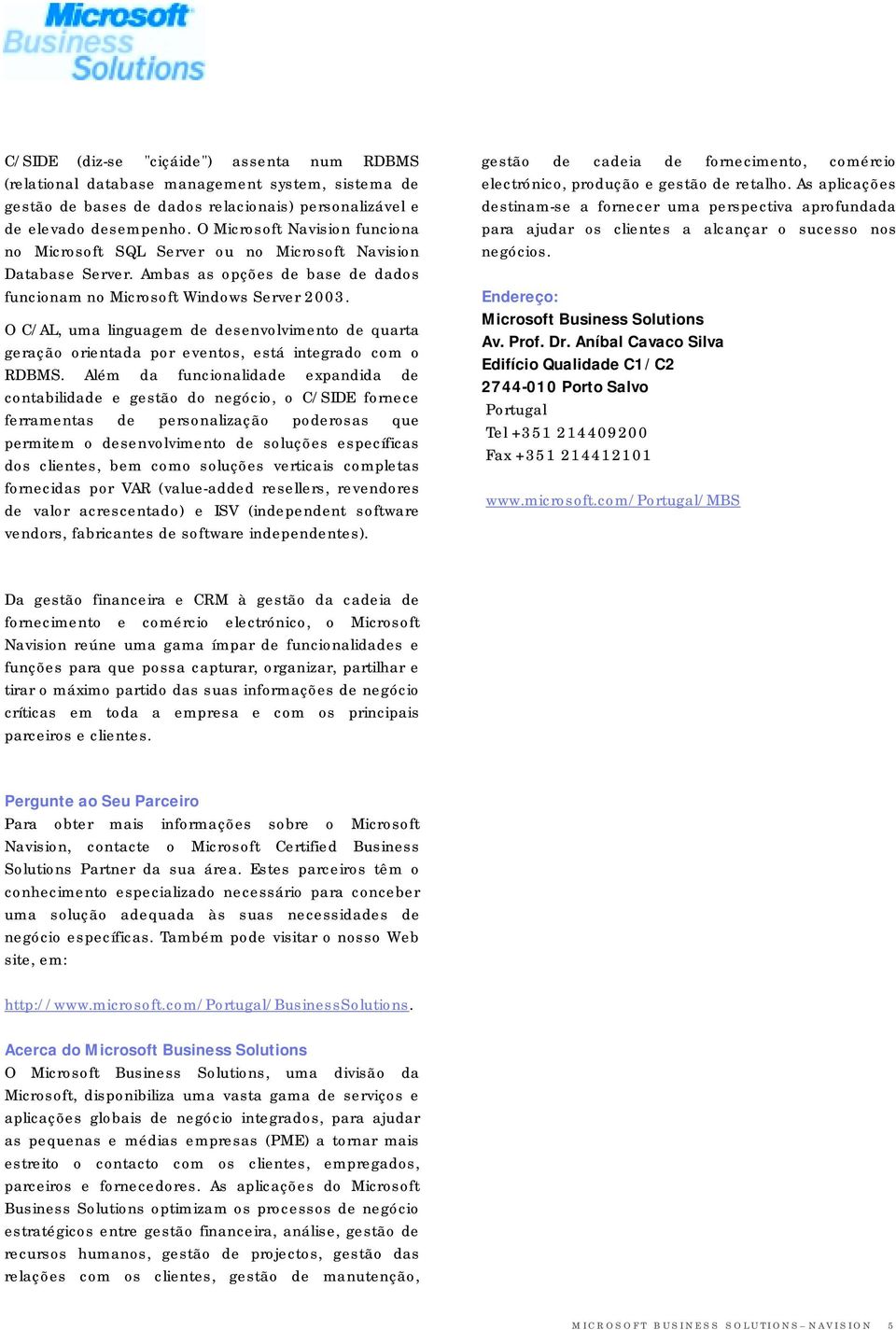 Microsoft Business Solutions

C/SIDE (diz-se "ciçáide") assenta num RDBMS (relational database management system, sistema de gestão de bases de dados relacionais) personalizável e de elevado desempenho. O Microsoft Navision funciona no Microsoft SQL Server ou no Microsoft Navision Database Server. Ambas as opções de base de dados funcionam no Microsoft Windows Server 2003.

O C/AL, uma linguagem de desenvolvimento de quarta geração orientada por eventos, está integrado com o RDBMS. Além da funcionalidade expandida de contabilidade e gestão do negócio, o C/SIDE fornece ferramentas de personalização poderosas que permitem o desenvolvimento de soluções específicas dos clientes, bem como soluções verticais completas fornecidas por VAR (value-added resellers, revendores de valor acrescentado) e ISV (independent software vendors, fabricantes de software independentes).

Da gestão financeira e CRM à gestão da cadeia de fornecimento e comércio electrónico, o Microsoft Navision reúne uma gama ímpar de funcionalidades e funções para que possa capturar, organizar, partilhar e tirar o máximo partido das suas informações de negócio críticas em toda a empresa e com os principais parceiros e clientes.

Pergunte ao Seu Parceiro
Para obter mais informações sobre o Microsoft Navision, contacte o Microsoft Certified Business Solutions Partner da sua área. Estes parceiros têm o conhecimento especializado necessário para conceber uma solução adequada às suas necessidades de negócio específicas. Também pode visitar o nosso Web site, em:

http://www.microsoft.com/Portugal/BusinessSolutions.

Acerca do Microsoft Business Solutions
O Microsoft Business Solutions, uma divisão da Microsoft, disponibiliza uma vasta gama de serviços e aplicações globais de negócio integrados, para ajudar as pequenas e médias empresas (PME) a tornar mais estreito o contacto com os clientes, empregados, parceiros e fornecedores. As aplicações do Microsoft Business Solutions optimizam os processos de negócio estratégicos entre gestão financeira, análise, gestão de recursos humanos, gestão de projectos, gestão das relações com os clientes, gestão de manutenção, gestão de cadeia de fornecimento, comércio electrónico, produção e gestão de retalho. As aplicações destinam-se a fornecer uma perspectiva aprofundada para ajudar os clientes a alcançar o sucesso nos negócios.

Endereço:
Microsoft Business Solutions
Av. Prof. Dr. Aníbal Cavaco Silva
Edifício Qualidade C1/C2
2744-010 Porto Salvo
Portugal
Tel +351 214409200
Fax +351 214412101

www.microsoft.com/Portugal/MBS

MICROSOFT BUSINESS SOLUTIONS–NAVISION 5